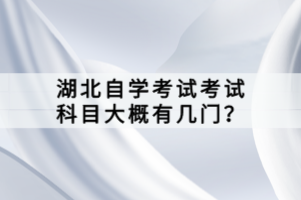 湖北自学考试考试科目大概有几门?